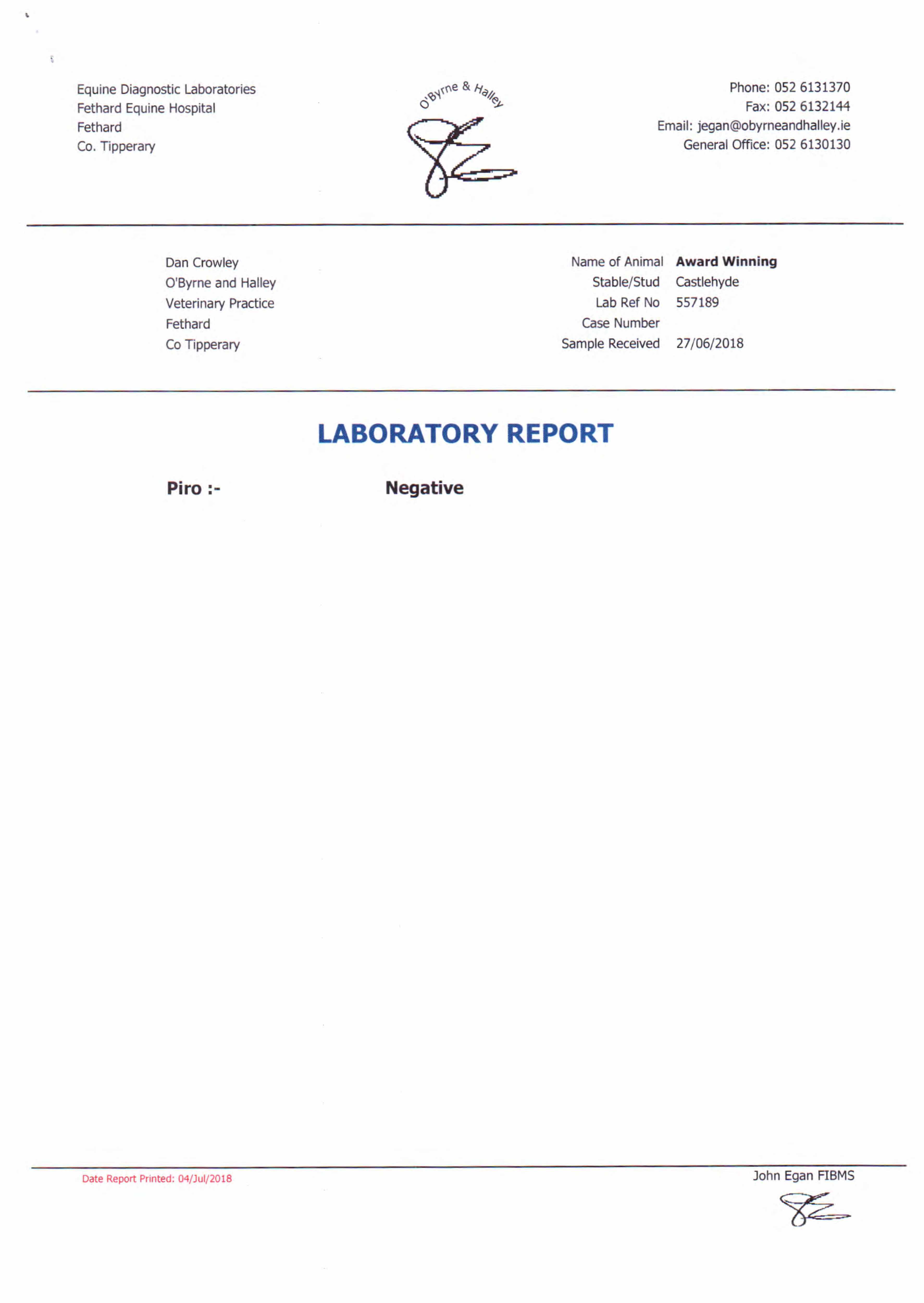 Equine Diagnostic Laboratories
Fethard Equine Hospital
Fethard
Co. Tipperary

O'Byrne & Halley

Phone: 052 6131370
Fax: 052 6132144
Email: jegan@obyrneandhalley.ie
General Office: 052 6130130

Dan Crowley
O'Byrne and Halley
Veterinary Practice
Fethard
Co Tipperary

Name of Animal Award Winning
Stable/Stud Castlehyde
Lab Ref No 557189
Case Number
Sample Received 27/06/2018

LABORATORY REPORT

Piro :- Negative

Date Report Printed: 04/Jul/2018

John Egan FIBMS